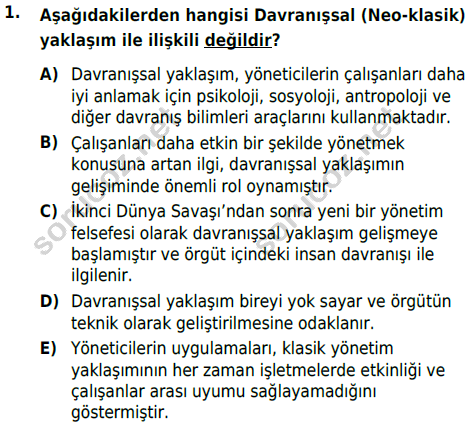 1. Aşağıdakilerden hangisi Davranışsal (Neo-klasik) yaklaşım ile ilişkili değildir?

A) Davranışsal yaklaşım, yöneticilerin çalışanları daha iyi anlamak için psikoloji, sosyoloji, antropoloji ve diğer davranış bilimleri araçlarını kullanmaktadır.

B) Çalışanları daha etkin bir şekilde yönetmek konusuna artan ilgi, davranışsal yaklaşımın gelişiminde önemli rol oynamıştır.

C) İkinci Dünya Savaşı'ndan sonra yeni bir yönetim felsefesi olarak davranışsal yaklaşım gelişmeye başlamıştır ve örgüt içindeki insan davranışı ile ilgilenir.

D) Davranışsal yaklaşım bireyi yok sayar ve örgütün teknik olarak geliştirilmesine odaklanır.

E) Yöneticilerin uygulamaları, klasik yönetim yaklaşımının her zaman işletmelerde etkinliği ve çalışanlar arası uyumu sağlayamadığını göstermiştir.

sorucoz.net sorucoz.net